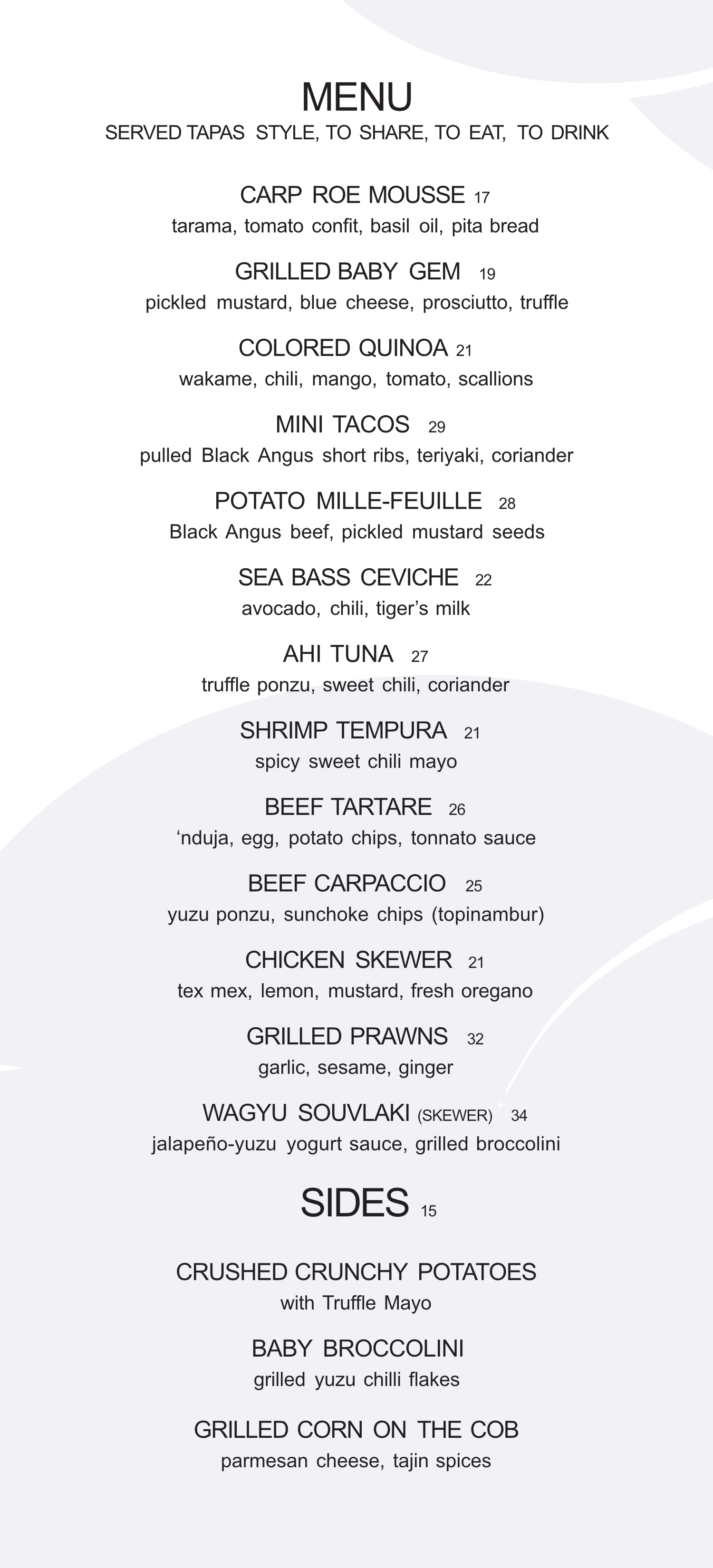 MENU
SERVED TAPAS STYLE, TO SHARE, TO EAT, TO DRINK

CARP ROE MOUSSE 17
tarama, tomato confit, basil oil, pita bread

GRILLED BABY GEM 19
pickled mustard, blue cheese, prosciutto, truffle

COLORED QUINOA 21
wakame, chili, mango, tomato, scallions

MINI TACOS 29
pulled Black Angus short ribs, teriyaki, coriander

POTATO MILLE-FEUILLE 28
Black Angus beef, pickled mustard seeds

SEA BASS CEVICHE 22
avocado, chili, tiger's milk

AHI TUNA 27
truffle ponzu, sweet chili, coriander

SHRIMP TEMPURA 21
spicy sweet chili mayo

BEEF TARTARE 26
'nduja, egg, potato chips, tonnato sauce

BEEF CARPACCIO 25
yuzu ponzu, sunchoke chips (topinambur)

CHICKEN SKEWER 21
tex mex, lemon, mustard, fresh oregano

GRILLED PRAWNS 32
garlic, sesame, ginger

WAGYU SOUVLAKI (SKEWER) 34
jalapeño-yuzu yogurt sauce, grilled broccolini

SIDES 15

CRUSHED CRUNCHY POTATOES
with Truffle Mayo

BABY BROCCOLINI
grilled yuzu chilli flakes

GRILLED CORN ON THE COB
parmesan cheese, tajin spices